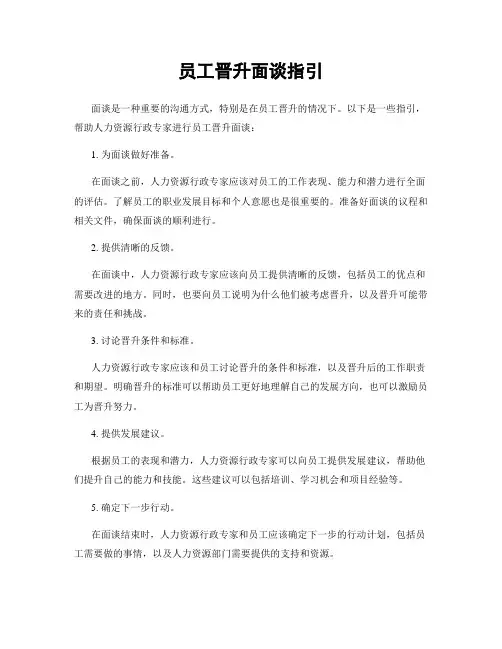 员工晋升面谈指引

面谈是一种重要的沟通方式，特别是在员工晋升的情况下。以下是一些指引，帮助人力资源行政专家进行员工晋升面谈：

1. 为面谈做好准备。

在面谈之前，人力资源行政专家应该对员工的工作表现、能力和潜力进行全面的评估。了解员工的职业发展目标和个人意愿也是很重要的。准备好面谈的议程和相关文件，确保面谈的顺利进行。

2. 提供清晰的反馈。

在面谈中，人力资源行政专家应该向员工提供清晰的反馈，包括员工的优点和需要改进的地方。同时，也要向员工说明为什么他们被考虑晋升，以及晋升可能带来的责任和挑战。

3. 讨论晋升条件和标准。

人力资源行政专家应该和员工讨论晋升的条件和标准，以及晋升后的工作职责和期望。明确晋升的标准可以帮助员工更好地理解自己的发展方向，也可以激励员工为晋升努力。

4. 提供发展建议。

根据员工的表现和潜力，人力资源行政专家可以向员工提供发展建议，帮助他们提升自己的能力和技能。这些建议可以包括培训、学习机会和项目经验等。

5. 确定下一步行动。

在面谈结束时，人力资源行政专家和员工应该确定下一步的行动计划，包括员工需要做的事情，以及人力资源部门需要提供的支持和资源。